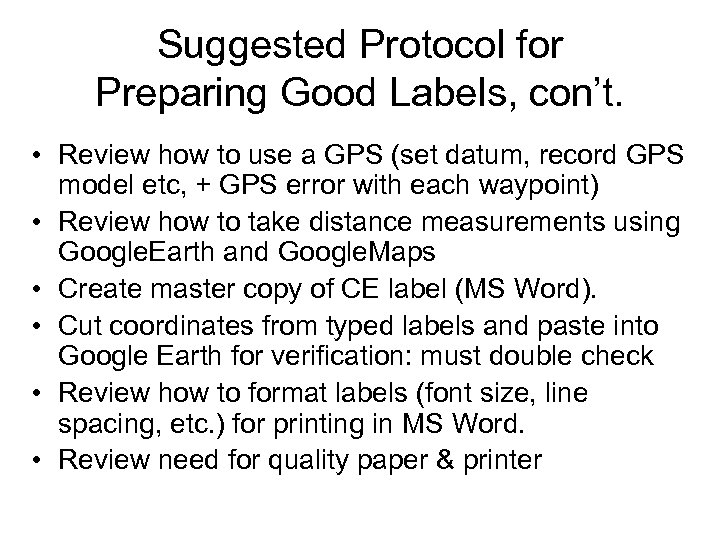 Suggested Protocol for
Preparing Good Labels, con't.

• Review how to use a GPS (set datum, record GPS model etc, + GPS error with each waypoint)
• Review how to take distance measurements using GoogleEarth and GoogleMaps
• Create master copy of CE label (MS Word).
• Cut coordinates from typed labels and paste into Google Earth for verification: must double check
• Review how to format labels (font size, line spacing, etc.) for printing in MS Word.
• Review need for quality paper & printer